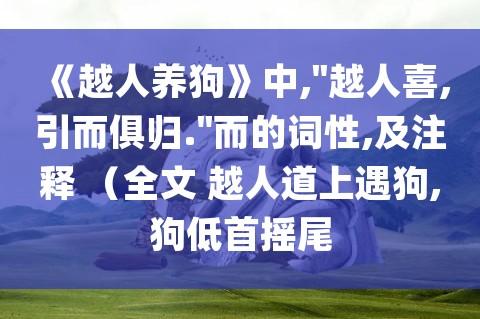 《越人养狗》中,"越人喜,引而俱归."而的词性,及注释 （全文 越人道上遇狗,狗低首摇尾